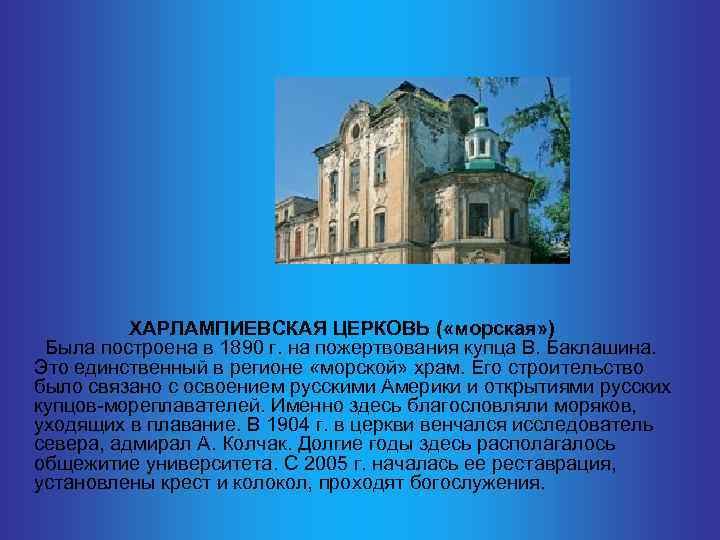 ХАРЛАМПИЕВСКАЯ ЦЕРКОВЬ («морская»)

Была построена в 1890 г. на пожертвования купца В. Баклашина. Это единственный в регионе «морской» храм. Его строительство было связано с освоением русскими Америки и открытиями русских купцов-мореплавателей. Именно здесь благословляли моряков, уходящих в плавание. В 1904 г. в церкви венчался исследователь севера, адмирал А. Колчак. Долгие годы здесь располагалось общежитие университета. С 2005 г. началась ее реставрация, установлены крест и колокол, проходят богослужения.